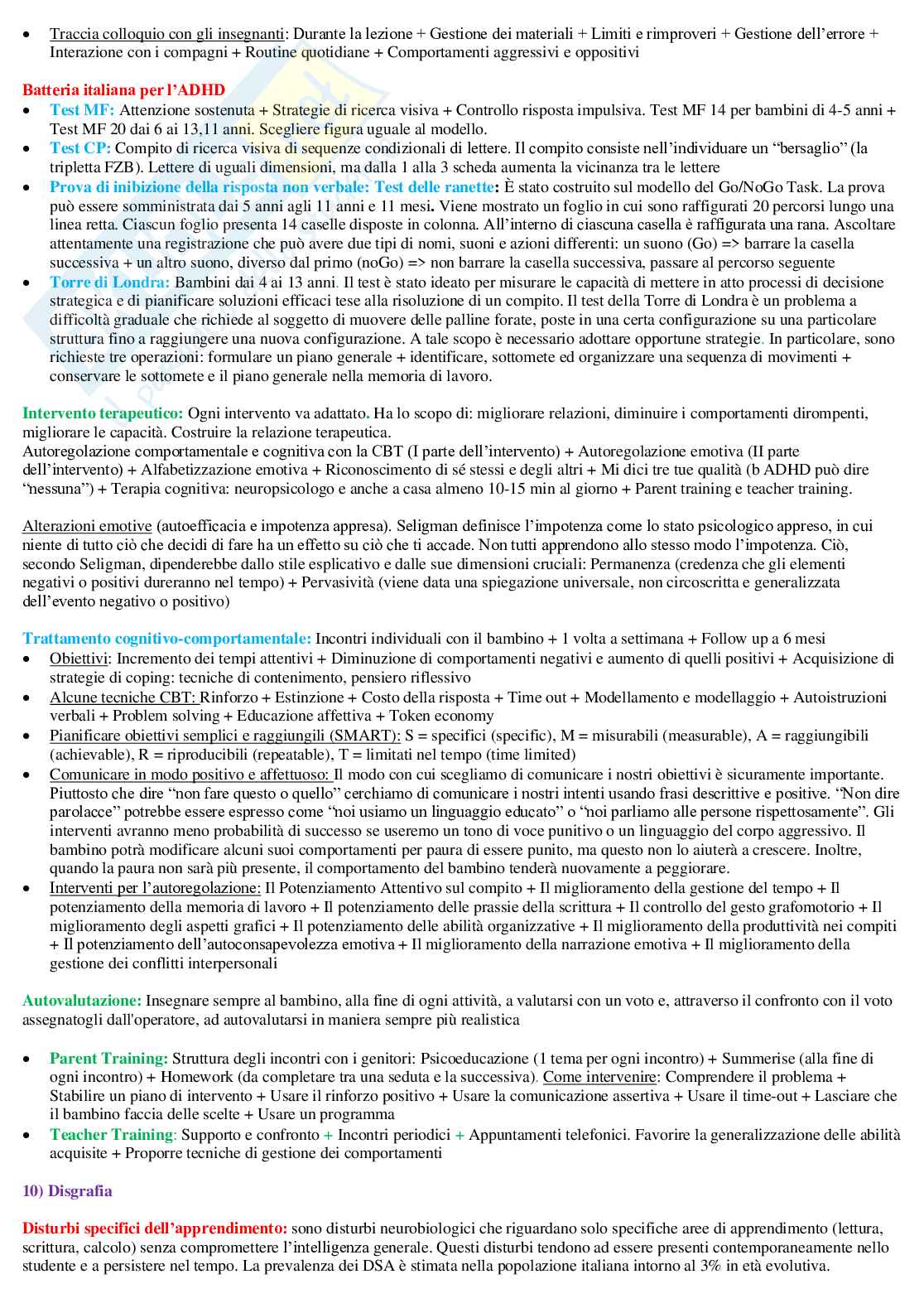 • Traccia colloquio con gli insegnanti: Durante la lezione + Gestione dei materiali + Limiti e rimproveri + Gestione dell'errore + Interazione con i compagni + Routine quotidiane + Comportamenti aggressivi e oppositivi

Batteria italiana per l'ADHD
• Test MF: Attenzione sostenuta + Strategie di ricerca visiva + Controllo risposta impulsiva. Test MF 14 per bambini di 4-5 anni + Test MF 20 dai 6 ai 13,11 anni. Scegliere figura uguale al modello.
• Test CP: Compito di ricerca visiva di sequenze condizionali di lettere. Il compito consiste nell'individuare un "bersaglio" (la tripletta FZB). Lettere di uguali dimensioni, ma dalla 1 alla 3 scheda aumenta la vicinanza tra le lettere
• Prova di inibizione della risposta non verbale: Test delle ranette: È stato costruito sul modello del Go/NoGo Task. La prova può essere somministrata dai 5 anni agli 11 anni e 11 mesi. Viene mostrato un foglio in cui sono raffigurati 20 percorsi lungo una linea retta. Ciascun foglio presenta 14 caselle disposte in colonna. All'interno di ciascuna casella è raffigurata una rana. Ascoltare attentamente una registrazione che può avere due tipi di nomi, suoni e azioni differenti: un suono (Go) => barrare la casella successiva + un altro suono, diverso dal primo (noGo) => non barrare la casella successiva, passare al percorso seguente
• Torre di Londra: Bambini dai 4 ai 13 anni. Il test è stato ideato per misurare le capacità di mettere in atto processi di decisione strategica e di pianificare soluzioni efficaci tese alla risoluzione di un compito. Il test della Torre di Londra è un problema a difficoltà graduale che richiede al soggetto di muovere delle palline forate, poste in una certa configurazione su una particolare struttura fino a raggiungere una nuova configurazione. A tale scopo è necessario adottare opportune strategie. In particolare, sono richieste tre operazioni: formulare un piano generale + identificare, sottomete ed organizzare una sequenza di movimenti + conservare le sottomete e il piano generale nella memoria di lavoro.

Intervento terapeutico: Ogni intervento va adattato. Ha lo scopo di: migliorare relazioni, diminuire i comportamenti dirompenti, migliorare le capacità. Costruire la relazione terapeutica.
Autoregolazione comportamentale e cognitiva con la CBT (I parte dell'intervento) + Autoregolazione emotiva (II parte dell'intervento) + Alfabetizzazione emotiva + Riconoscimento di sé stessi e degli altri + Mi dici tre tue qualità (b ADHD può dire "nessuna") + Terapia cognitiva: neuropsicologo e anche a casa almeno 10-15 min al giorno + Parent training e teacher training.

Alterazioni emotive (autoefficacia e impotenza appresa). Seligman definisce l'impotenza come lo stato psicologico appreso, in cui niente di tutto ciò che decidi di fare ha un effetto su ciò che ti accade. Non tutti apprendono allo stesso modo l'impotenza. Ciò, secondo Seligman, dipenderebbe dallo stile esplicativo e dalle sue dimensioni cruciali: Permanenza (credenza che gli elementi negativi o positivi dureranno nel tempo) + Pervasività (viene data una spiegazione universale, non circoscritta e generalizzata dell'evento negativo o positivo)

Trattamento cognitivo-comportamentale: Incontri individuali con il bambino + 1 volta a settimana + Follow up a 6 mesi
• Obiettivi: Incremento dei tempi attentivi + Diminuzione di comportamenti negativi e aumento di quelli positivi + Acquisizione di strategie di coping: tecniche di contenimento, pensiero riflessivo
• Alcune tecniche CBT: Rinforzo + Estinzione + Costo della risposta + Time out + Modellamento e modellaggio + Autoistruzioni verbali + Problem solving + Educazione affettiva + Token economy
• Pianificare obiettivi semplici e raggiungili (SMART): S = specifici (specific), M = misurabili (measurable), A = raggiungibili (achievable), R = riproducibili (repeatable), T = limitati nel tempo (time limited)
• Comunicare in modo positivo e affettuoso: Il modo con cui scegliamo di comunicare i nostri obiettivi è sicuramente importante. Piuttosto che dire "non fare questo o quello" cerchiamo di comunicare i nostri intenti usando frasi descrittive e positive. "Non dire parolacce" potrebbe essere espresso come "noi usiamo un linguaggio educato" o "noi parliamo alle persone rispettosamente". Gli interventi avranno meno probabilità di successo se useremo un tono di voce punitivo o un linguaggio del corpo aggressivo. Il bambino potrà modificare alcuni suoi comportamenti per paura di essere punito, ma questo non lo aiuterà a crescere. Inoltre, quando la paura non sarà più presente, il comportamento del bambino tenderà nuovamente a peggiorare.
• Interventi per l'autoregolazione: Il Potenziamento Attentivo sul compito + Il miglioramento della gestione del tempo + Il potenziamento della memoria di lavoro + Il potenziamento delle prassie della scrittura + Il controllo del gesto grafomotorio + Il miglioramento degli aspetti grafici + Il potenziamento delle abilità organizzative + Il miglioramento della produttività nei compiti + Il potenziamento dell'autoconsapevolezza emotiva + Il miglioramento della narrazione emotiva + Il miglioramento della gestione dei conflitti interpersonali

Autovalutazione: Insegnare sempre al bambino, alla fine di ogni attività, a valutarsi con un voto e, attraverso il confronto con il voto assegnatogli dall'operatore, ad autovalutarsi in maniera sempre più realistica

• Parent Training: Struttura degli incontri con i genitori: Psicoeducazione (1 tema per ogni incontro) + Summerise (alla fine di ogni incontro) + Homework (da completare tra una seduta e la successiva). Come intervenire: Comprendere il problema + Stabilire un piano di intervento + Usare il rinforzo positivo + Usare la comunicazione assertiva + Usare il time-out + Lasciare che il bambino faccia delle scelte + Usare un programma
• Teacher Training: Supporto e confronto + Incontri periodici + Appuntamenti telefonici. Favorire la generalizzazione delle abilità acquisite + Proporre tecniche di gestione dei comportamenti

10) Disgrafia

Disturbi specifici dell'apprendimento: sono disturbi neurobiologici che riguardano solo specifiche aree di apprendimento (lettura, scrittura, calcolo) senza compromettere l'intelligenza generale. Questi disturbi tendono ad essere presenti contemporaneamente nello studente e a persistere nel tempo. La prevalenza dei DSA è stimata nella popolazione italiana intorno al 3% in età evolutiva.